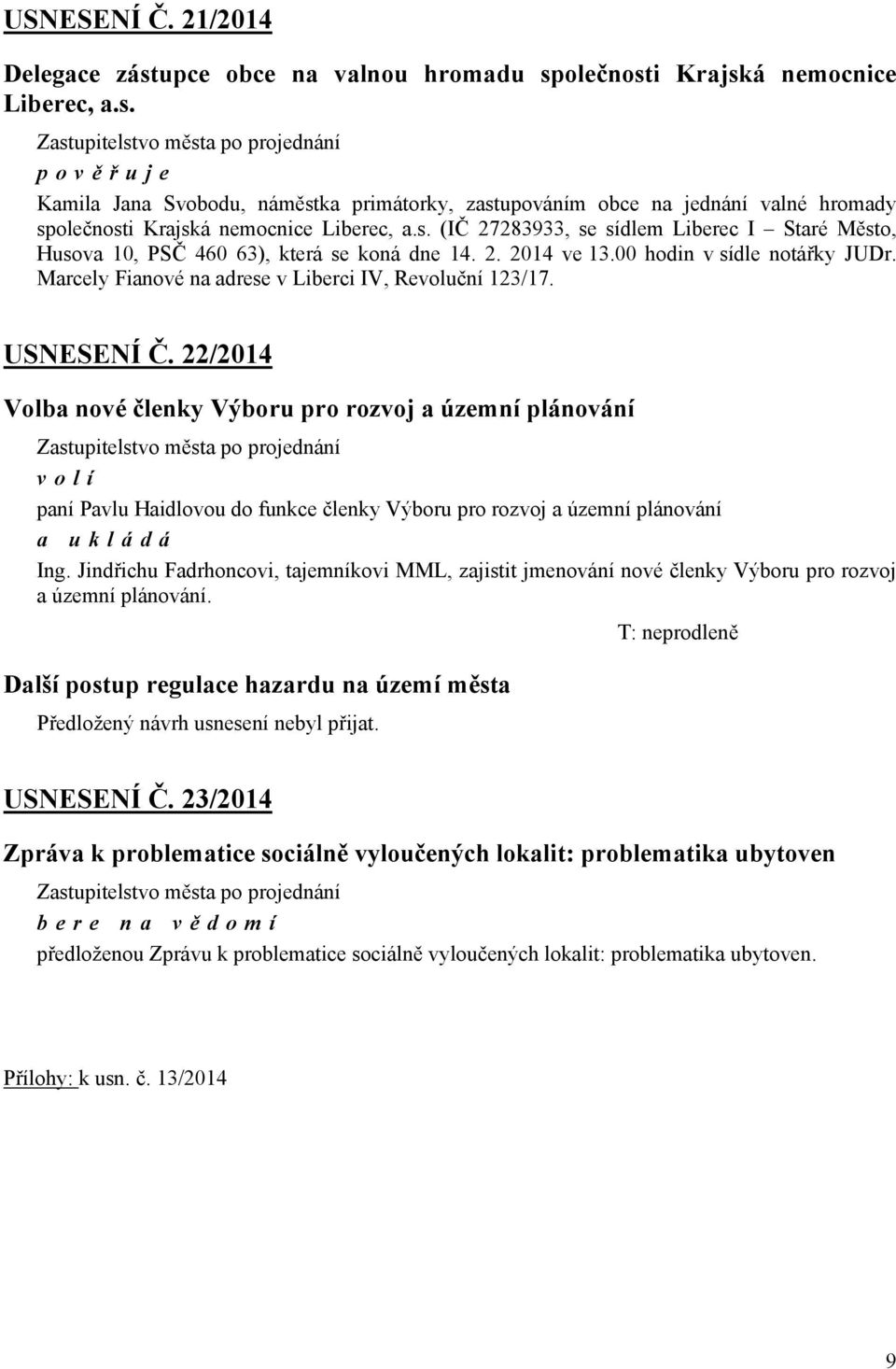 USNESENÍ Č. 21/2014

Delegace zástupce obce na valnou hromadu společnosti Krajská nemocnice Liberec, a.s.

Zastupitelstvo města po projednání

p o v ě ř u j e

Kamila Jana Svobodu, náměstka primátorky, zastupováním obce na jednání valné hromady společnosti Krajská nemocnice Liberec, a.s. (IČ 27283933, se sídlem Liberec I – Staré Město, Husova 10, PSČ 460 63), která se koná dne 14. 2. 2014 ve 13.00 hodin v sídle notářky JUDr. Marcely Fianové na adrese v Liberci IV, Revoluční 123/17.

USNESENÍ Č. 22/2014

Volba nové členky Výboru pro rozvoj a územní plánování

Zastupitelstvo města po projednání

v o l í

paní Pavlu Haidlovou do funkce členky Výboru pro rozvoj a územní plánování

a u k l á d á

Ing. Jindřichu Fadrhoncovi, tajemníkovi MML, zajistit jmenování nové členky Výboru pro rozvoj a územní plánování.

T: neprodleně

Další postup regulace hazardu na území města

Předložený návrh usnesení nebyl přijat.

USNESENÍ Č. 23/2014

Zpráva k problematice sociálně vyloučených lokalit: problematika ubytoven

Zastupitelstvo města po projednání

b e r e n a v ě d o m í

předloženou Zprávu k problematice sociálně vyloučených lokalit: problematika ubytoven.

Přílohy: k usn. č. 13/2014

9